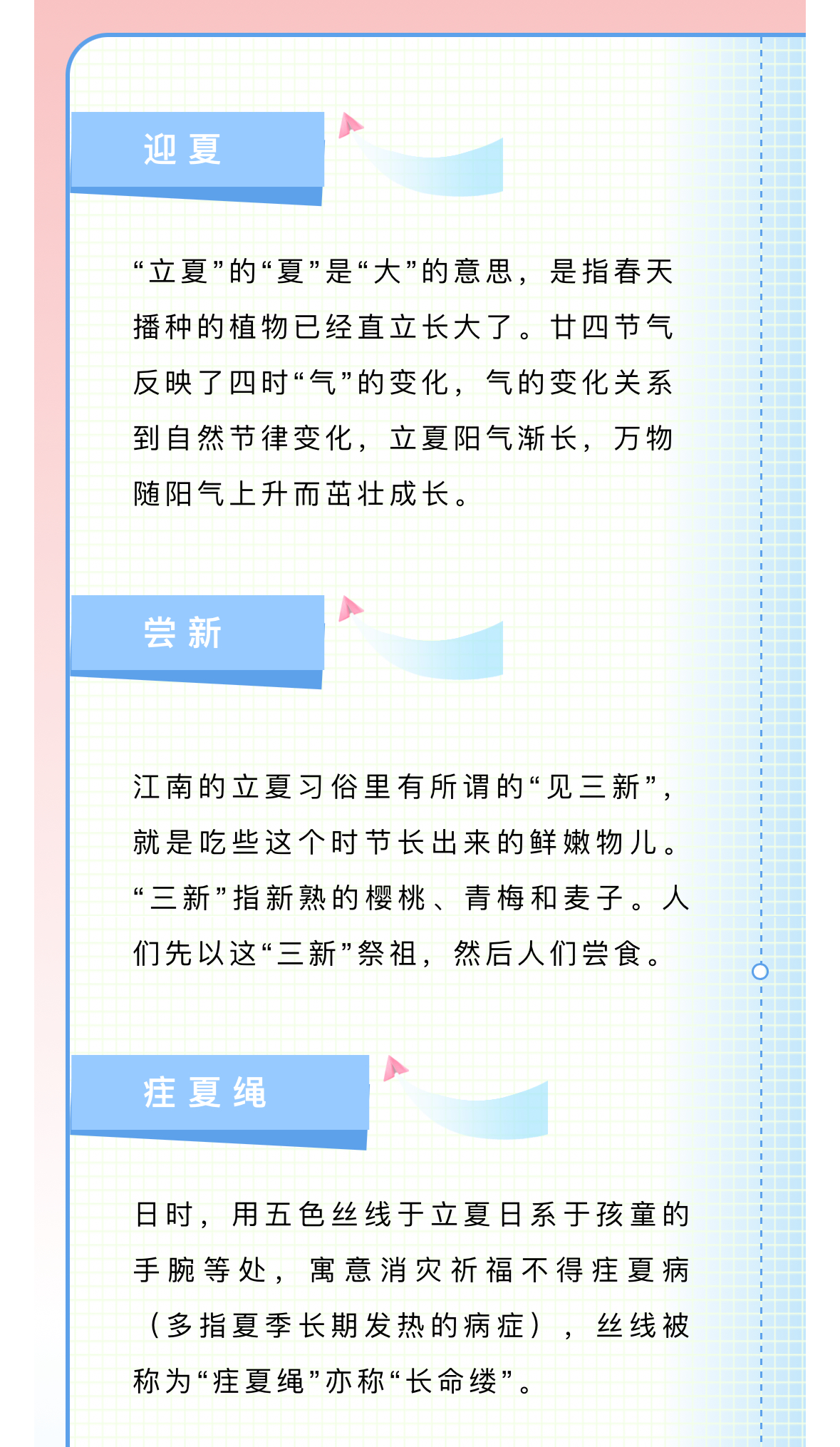 迎夏

“立夏”的“夏”是“大”的意思，是指春天播种的植物已经直立长大了。廿四节气反映了四时“气”的变化，气的变化关系到自然节律变化，立夏阳气渐长，万物随阳气上升而茁壮成长。

尝新

江南的立夏习俗里有所谓的“见三新”，就是吃些这个时节长出来的鲜嫩物儿。“三新”指新熟的樱桃、青梅和麦子。人们先以这“三新”祭祖，然后人们尝食。

疰夏绳

日时，用五色丝线于立夏日系于孩童的手腕等处，寓意消灾祈福不得疰夏病（多指夏季长期发热的病症），丝线被称为“疰夏绳”亦称“长命缕”。